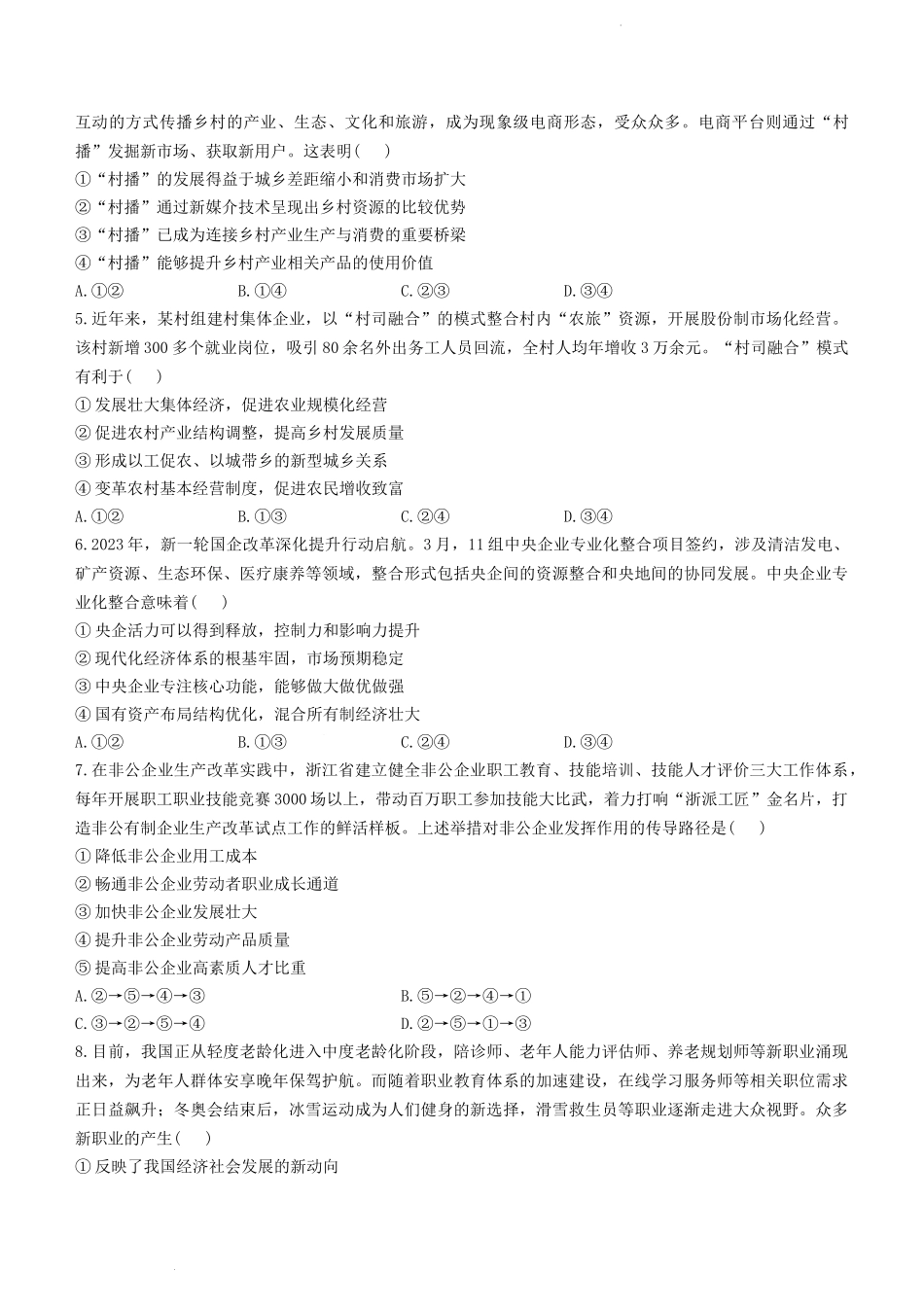 互动的方式传播乡村的产业、生态、文化和旅游，成为现象级电商形态，受众众多。电商平台则通过“村播”发掘新市场、获取新用户。这表明(　　)
①“村播”的发展得益于城乡差距缩小和消费市场扩大
②“村播”通过新媒介技术呈现出乡村资源的比较优势
③“村播”已成为连接乡村产业生产与消费的重要桥梁
④“村播”能够提升乡村产业相关产品的使用价值
A.①②　　B.①④　　C.②③　　D.③④
5.近年来，某村组建村集体企业，以“村司融合”的模式整合村内“农旅”资源，开展股份制市场化经营。该村新增300多个就业岗位，吸引80余名外出务工人员回流，全村人均年增收3万余元。“村司融合”模式有利于(　　)
①发展壮大集体经济，促进农业规模化经营
②促进农村产业结构调整，提高乡村发展质量
③形成以工促农、以城带乡的新型城乡关系
④变革农村基本经营制度，促进农民增收致富
A.①②　　B.①③　　C.②④　　D.③④
6.2023年，新一轮国企改革深化提升行动启航。3月，11组中央企业专业化整合项目签约，涉及清洁发电、矿产资源、生态环保、医疗康养等领域，整合形式包括央企间的资源整合和央地间的协同发展。中央企业专业化整合意味着(　　)
①央企活力可以得到释放，控制力和影响力提升
②现代化经济体系的根基牢固，市场预期稳定
③中央企业专注核心功能，能够做大做优做强
④国有资产布局结构优化，混合所有制经济壮大
A.①②　　B.①③　　C.②④　　D.③④
7.在非公企业生产改革实践中，浙江省建立健全非公企业职工教育、技能培训、技能人才评价三大工作体系，每年开展职工职业技能竞赛3000场以上，带动百万职工参加技能大比武，着力打响“浙派工匠”金名片，打造非公有制企业生产改革试点工作的鲜活样板。上述举措对非公企业发挥作用的传导路径是(　　)
①降低非公企业用工成本
②畅通非公企业劳动者职业成长通道
③加快非公企业发展壮大
④提升非公企业劳动产品质量
⑤提高非公企业高素质人才比重
A.②→⑤→④→③　　B.⑤→②→④→①
C.③→②→⑤→④　　D.②→⑤→①→③
8.目前，我国正从轻度老龄化进入中度老龄化阶段，陪诊师、老年人能力评估师、养老规划师等新职业涌现出来，为老年人群体安享晚年保驾护航。而随着职业教育体系的加速建设，在线学习服务师等相关职位需求正日益飙升；冬奥会结束后，冰雪运动成为人们健身的新选择，滑雪救生员等职业逐渐走进大众视野。众多新职业的产生(　　)
①反映了我国经济社会发展的新动向